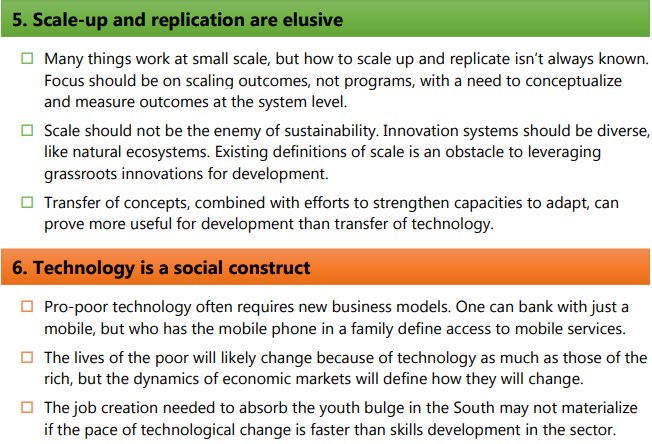 5. Scale-up and replication are elusive

☐ Many things work at small scale, but how to scale up and replicate isn't always known. Focus should be on scaling outcomes, not programs, with a need to conceptualize and measure outcomes at the system level.

☐ Scale should not be the enemy of sustainability. Innovation systems should be diverse, like natural ecosystems. Existing definitions of scale is an obstacle to leveraging grassroots innovations for development.

☐ Transfer of concepts, combined with efforts to strengthen capacities to adapt, can prove more useful for development than transfer of technology.

6. Technology is a social construct

☐ Pro-poor technology often requires new business models. One can bank with just a mobile, but who has the mobile phone in a family define access to mobile services.

☐ The lives of the poor will likely change because of technology as much as those of the rich, but the dynamics of economic markets will define how they will change.

☐ The job creation needed to absorb the youth bulge in the South may not materialize if the pace of technological change is faster than skills development in the sector.